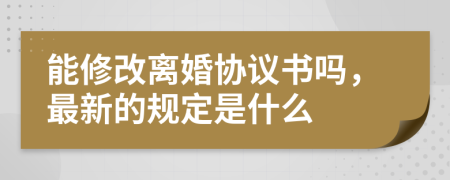 能修改离婚协议书吗，最新的规定是什么